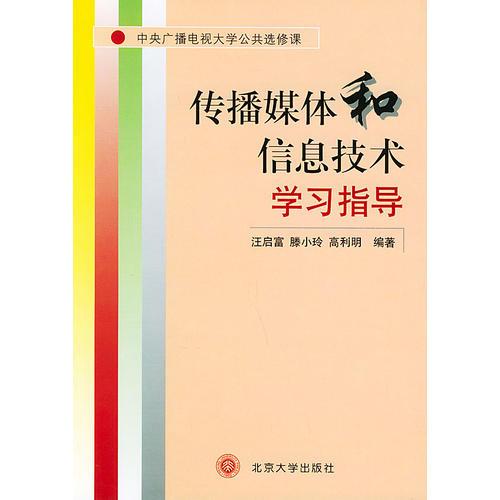 中央广播电视大学公共选修课

传播媒体和信息技术
学习指导

汪启富 滕小玲 高利明 编著

北京大学出版社